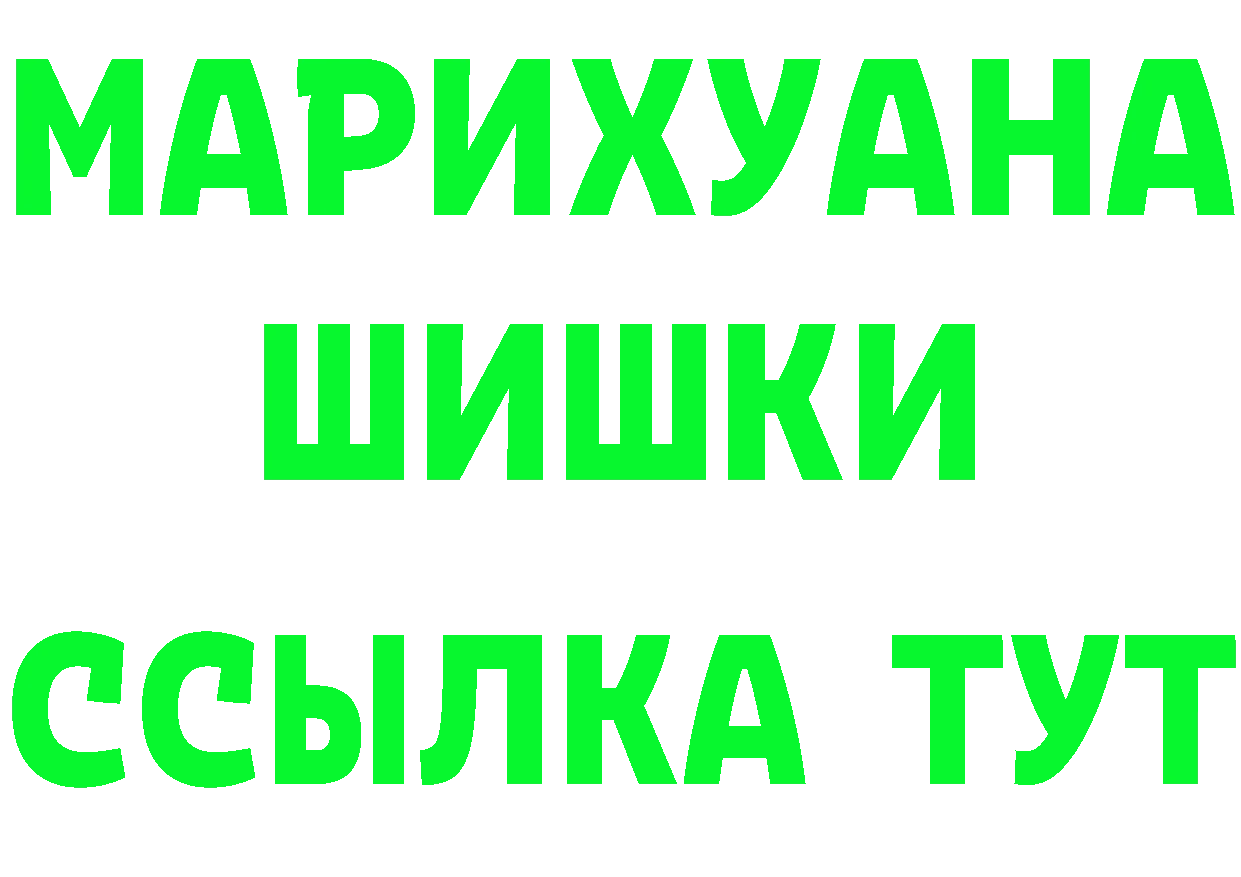 МАРИХУАНА
ШИШКИ
ССЫЛКА ТУТ